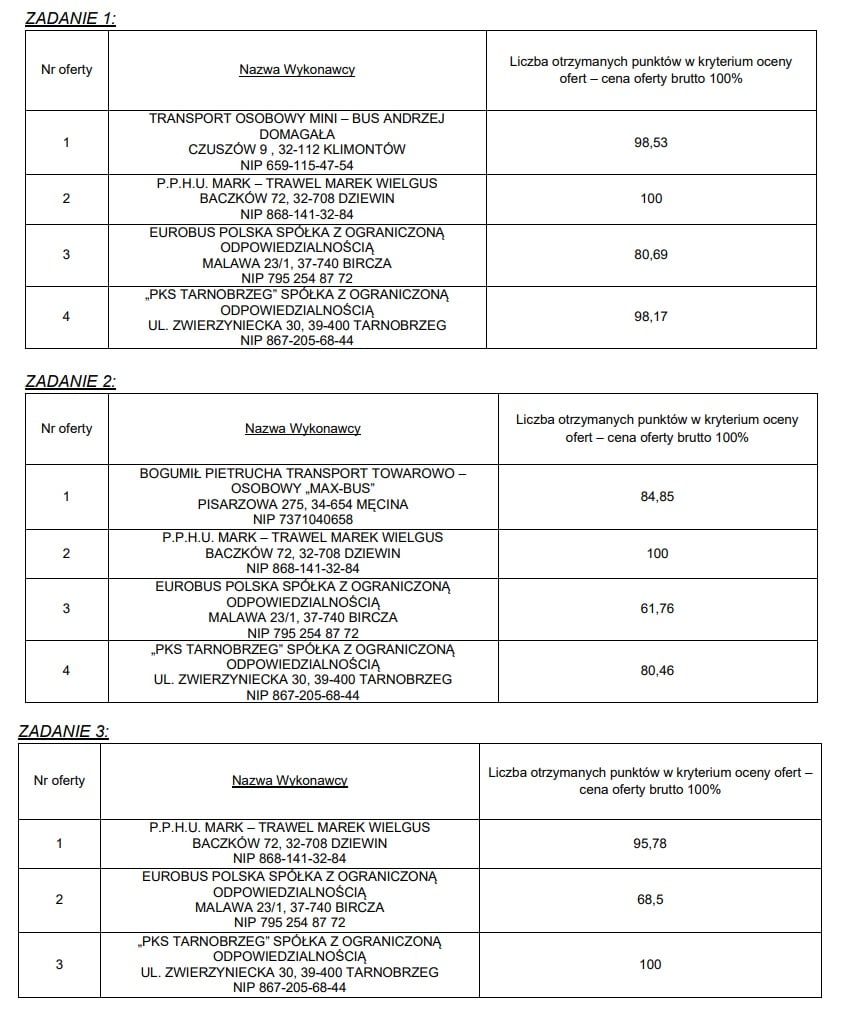 ZADANIE 1:

| Nr oferty | Nazwa Wykonawcy | Liczba otrzymanych punktów w kryterium oceny ofert – cena oferty brutto 100% |
|---|---|---|
| 1 | TRANSPORT OSOBOWY MINI – BUS ANDRZEJ DOMAGAŁA CZUSZÓW 9 , 32-112 KLIMONTÓW NIP 659-115-47-54 | 98,53 |
| 2 | P.P.H.U. MARK – TRAWEL MAREK WIELGUS BACZKÓW 72, 32-708 DZIEWIN NIP 868-141-32-84 | 100 |
| 3 | EUROBUS POLSKA SPÓŁKA Z OGRANICZONĄ ODPOWIEDZIALNOŚCIĄ MALAWA 23/1, 37-740 BIRCZA NIP 795 254 87 72 | 80,69 |
| 4 | „PKS TARNOBRZEG" SPÓŁKA Z OGRANICZONĄ ODPOWIEDZIALNOŚCIĄ UL. ZWIERZYNIECKA 30, 39-400 TARNOBRZEG NIP 867-205-68-44 | 98,17 |

ZADANIE 2:

| Nr oferty | Nazwa Wykonawcy | Liczba otrzymanych punktów w kryterium oceny ofert – cena oferty brutto 100% |
|---|---|---|
| 1 | BOGUMIŁ PIETRUCHA TRANSPORT TOWAROWO – OSOBOWY „MAX-BUS" PISARZOWA 275, 34-654 MĘCINA NIP 7371040658 | 84,85 |
| 2 | P.P.H.U. MARK – TRAWEL MAREK WIELGUS BACZKÓW 72, 32-708 DZIEWIN NIP 868-141-32-84 | 100 |
| 3 | EUROBUS POLSKA SPÓŁKA Z OGRANICZONĄ ODPOWIEDZIALNOŚCIĄ MALAWA 23/1, 37-740 BIRCZA NIP 795 254 87 72 | 61,76 |
| 4 | „PKS TARNOBRZEG" SPÓŁKA Z OGRANICZONĄ ODPOWIEDZIALNOŚCIĄ UL. ZWIERZYNIECKA 30, 39-400 TARNOBRZEG NIP 867-205-68-44 | 80,46 |

ZADANIE 3:

| Nr oferty | Nazwa Wykonawcy | Liczba otrzymanych punktów w kryterium oceny ofert – cena oferty brutto 100% |
|---|---|---|
| 1 | P.P.H.U. MARK – TRAWEL MAREK WIELGUS BACZKÓW 72, 32-708 DZIEWIN NIP 868-141-32-84 | 95,78 |
| 2 | EUROBUS POLSKA SPÓŁKA Z OGRANICZONĄ ODPOWIEDZIALNOŚCIĄ MALAWA 23/1, 37-740 BIRCZA NIP 795 254 87 72 | 68,5 |
| 3 | „PKS TARNOBRZEG" SPÓŁKA Z OGRANICZONĄ ODPOWIEDZIALNOŚCIĄ UL. ZWIERZYNIECKA 30, 39-400 TARNOBRZEG NIP 867-205-68-44 | 100 |